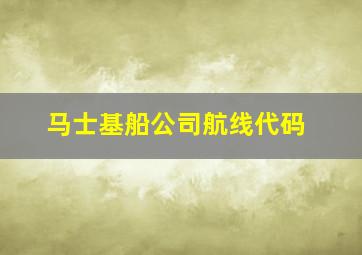 马士基船公司航线代码